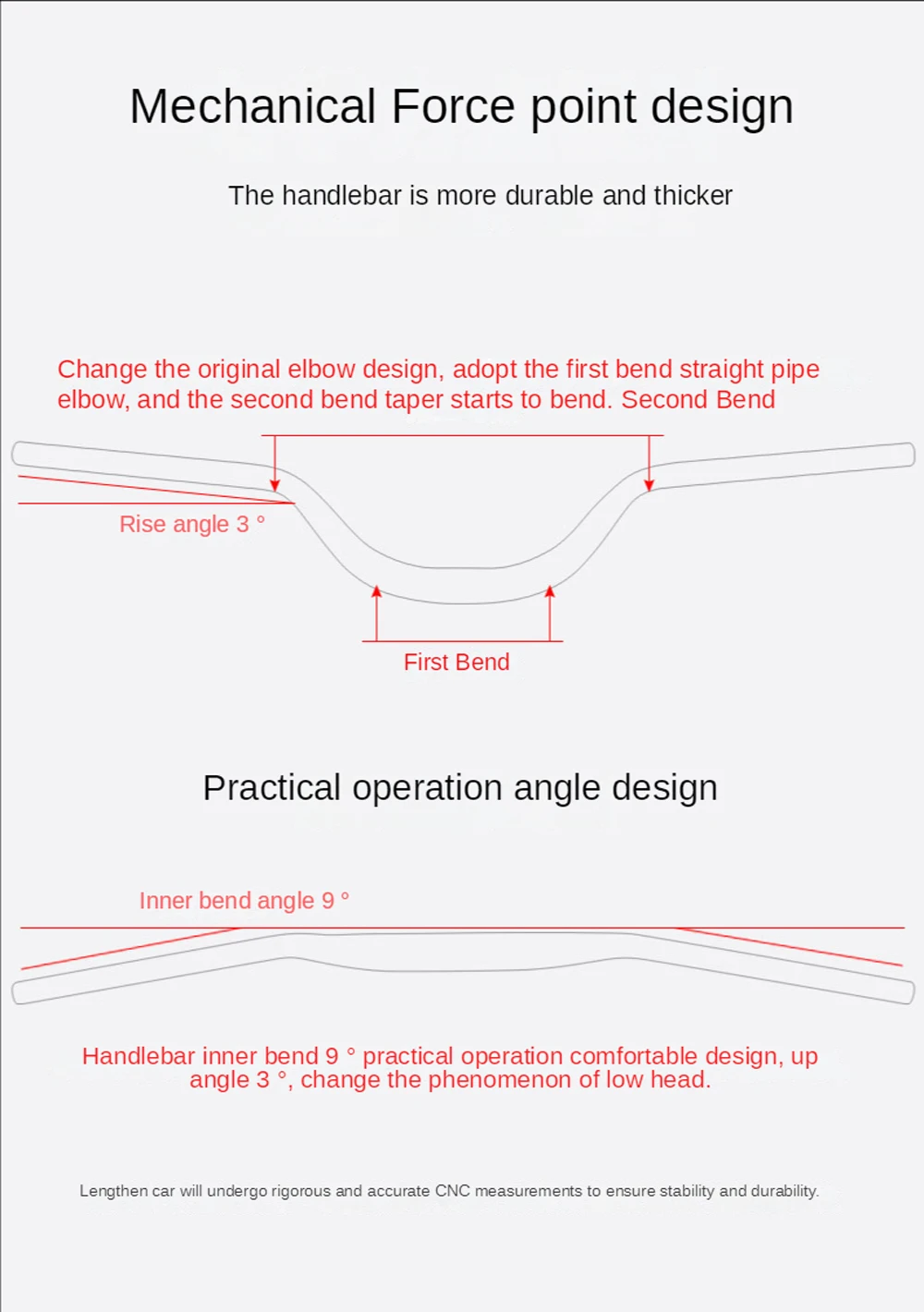 Mechanical Force point design

The handlebar is more durable and thicker

Change the original elbow design, adopt the first bend straight pipe elbow, and the second bend taper starts to bend. Second Bend

Rise angle 3 °

First Bend

Practical operation angle design

Inner bend angle 9 °

Handlebar inner bend 9 ° practical operation comfortable design, up angle 3 °, change the phenomenon of low head.

Lengthen car will undergo rigorous and accurate CNC measurements to ensure stability and durability.